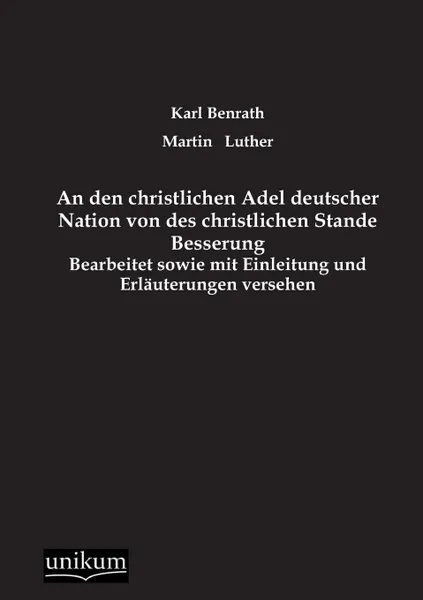 Karl Benrath

Martin Luther

An den christlichen Adel deutscher Nation von des christlichen Stande Besserung

Bearbeitet sowie mit Einleitung und Erläuterungen versehen

unikum